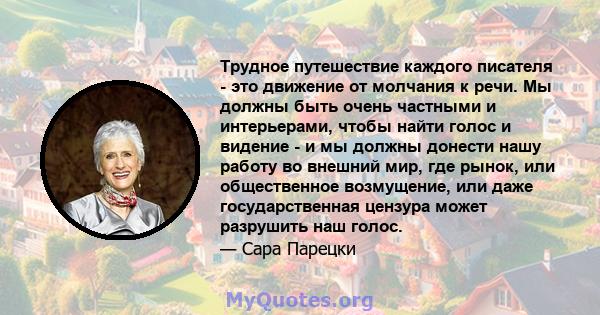 Трудное путешествие каждого писателя - это движение от молчания к речи. Мы должны быть очень частными и интерьерами, чтобы найти голос и видение - и мы должны донести нашу работу во внешний мир, где рынок, или общественное возмущение, или даже государственная цензура может разрушить наш голос.

— Сара Парецки

MyQuotes.org